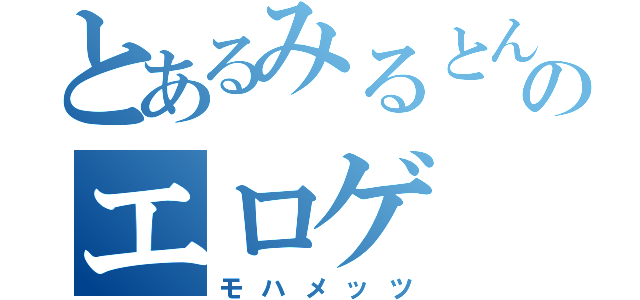 とあるみるとんの
エロゲ
モハメッツ